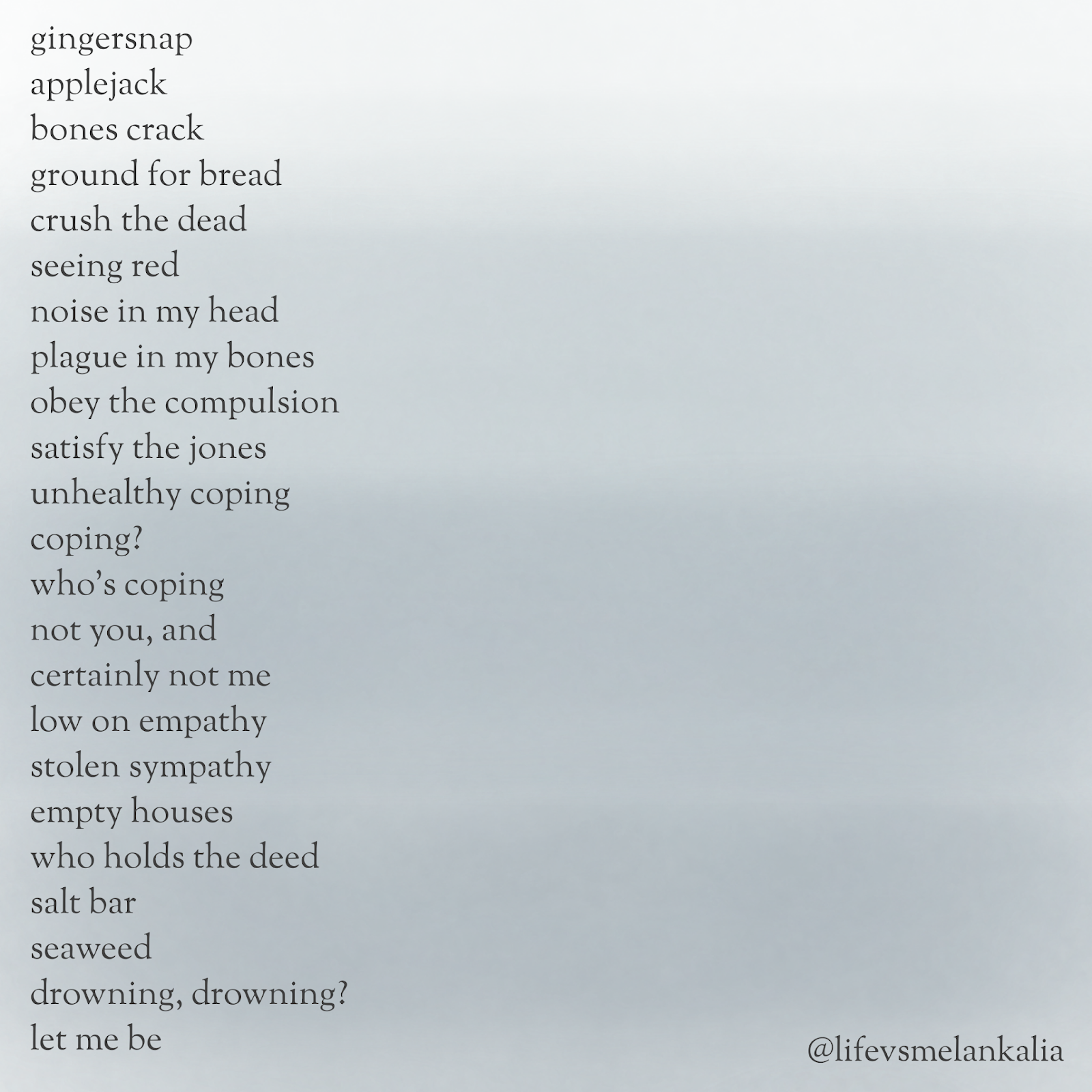 gingersnap
applejack
bones crack
ground for bread
crush the dead
seeing red
noise in my head
plague in my bones
obey the compulsion
satisfy the jones
unhealthy coping
coping?
who's coping
not you, and
certainly not me
low on empathy
stolen sympathy
empty houses
who holds the deed
salt bar
seaweed
drowning, drowning?
let me be

@lifevsmelankalia